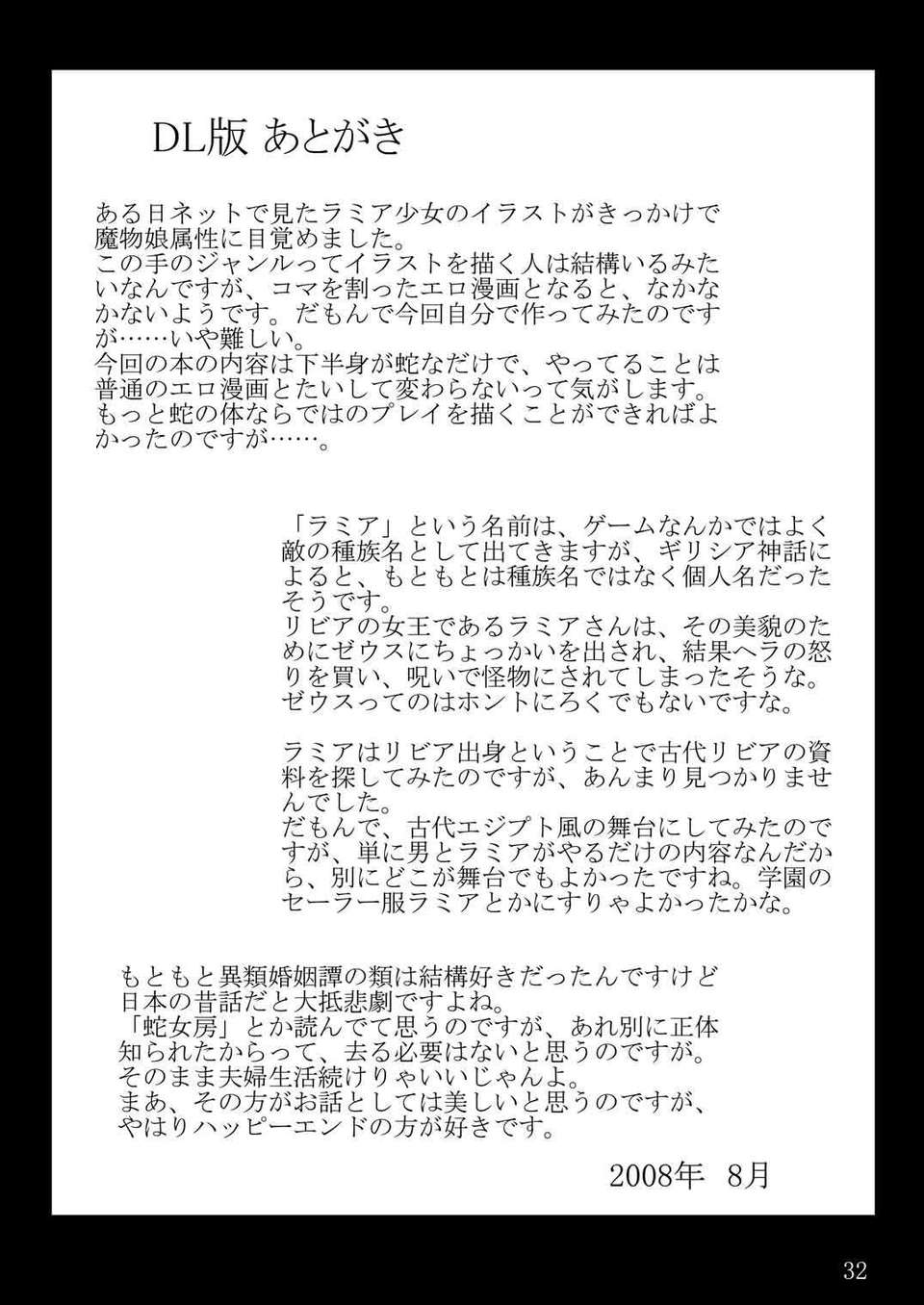 DL版 あとがき

ある日ネットで見たラミア少女のイラストがきっかけで魔物娘属性に目覚めました。
この手のジャンルってイラストを描く人は結構いるみたいなんですが、コマを割ったエロ漫画となると、なかなかないようです。だもんで今回自分で作ってみたのですが……いや難しい。
今回の本の内容は下半身が蛇なだけで、やってることは普通のエロ漫画とたいして変わらないって気がします。
もっと蛇の体ならではのプレイを描くことができればよかったのですが……。

「ラミア」という名前は、ゲームなんかではよく敵の種族名として出てきますが、ギリシア神話によると、もともとは種族名ではなく個人名だったそうです。
リビアの女王であるラミアさんは、その美貌のためにゼウスにちょっかいを出され、結果ヘラの怒りを買い、呪いで怪物にされてしまったそうな。
ゼウスってのはホントにろくでもないですな。

ラミアはリビア出身ということで古代リビアの資料を探してみたのですが、あんまり見つかりませんでした。
だもんで、古代エジプト風の舞台にしてみたのですが、単に男とラミアがやるだけの内容なんだから、別にどこが舞台でもよかったですね。学園のセーラー服ラミアとかにすりゃよかったかな。

もともと異類婚姻譚の類は結構好きだったんですけど日本の昔話だと大抵悲劇ですよね。
「蛇女房」とか読んでて思うのですが、あれ別に正体知られたからって、去る必要はないと思うのですが。
そのまま夫婦生活続けりゃいいじゃんよ。
まあ、その方がお話としては美しいと思うのですが、やはりハッピーエンドの方が好きです。

2008年 8月

32